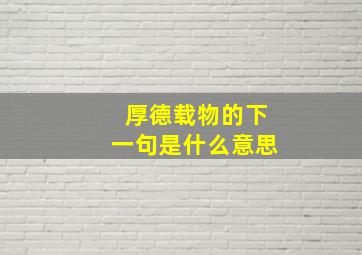 厚德载物的下一句是什么意思